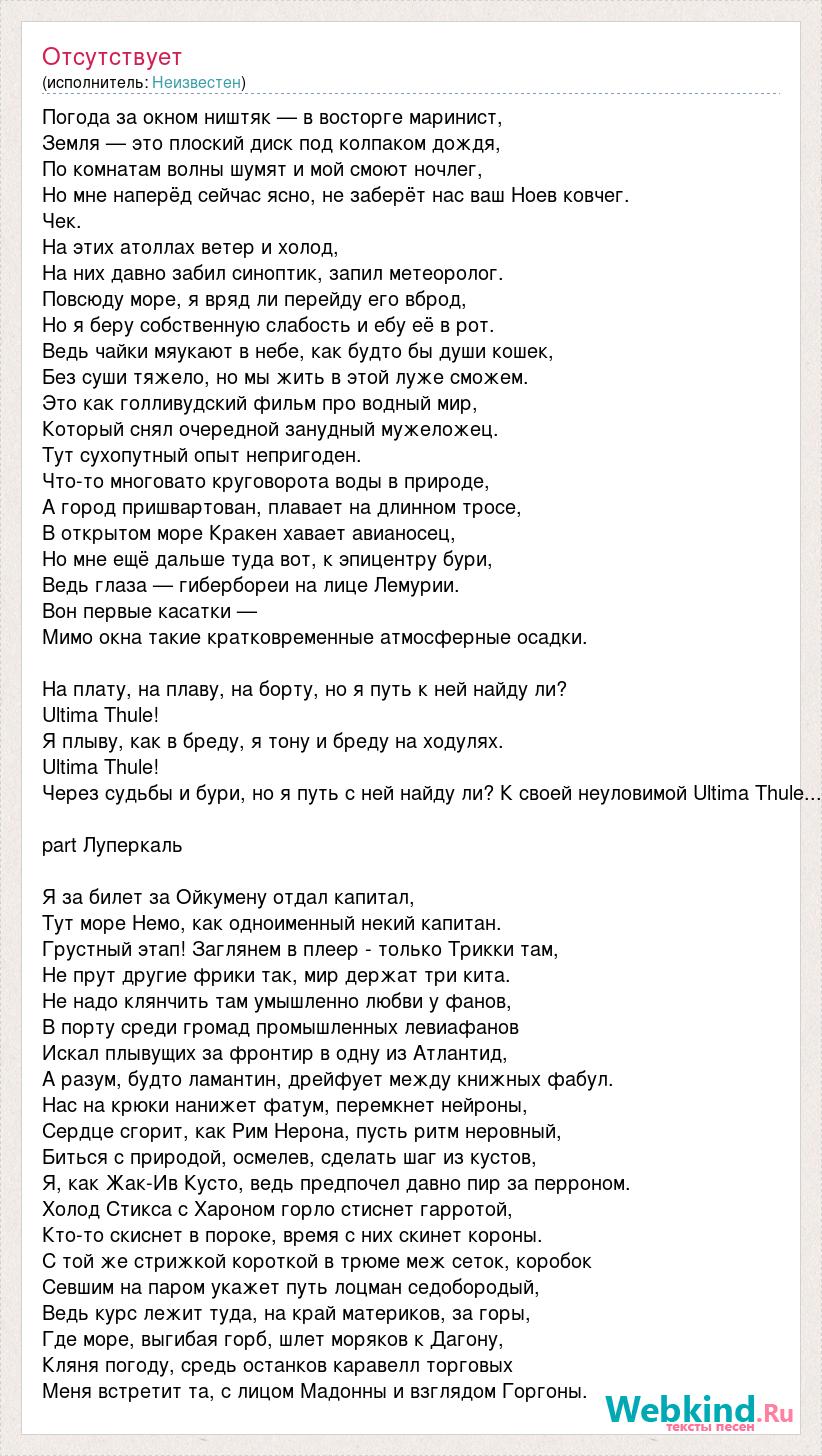 Отсутствует
(исполнитель: Неизвестен)

Погода за окном ништяк — в восторге маринист,
Земля — это плоский диск под колпаком дождя,
По комнатам волны шумят и мой смоют ночлег,
Но мне наперёд сейчас ясно, не заберёт нас ваш Ноев ковчег.
Чек.
На этих атоллах ветер и холод,
На них давно забил синоптик, запил метеоролог.
Повсюду море, я вряд ли перейду его вброд,
Но я беру собственную слабость и ебу её в рот.
Ведь чайки мяукают в небе, как будто бы души кошек,
Без суши тяжело, но мы жить в этой луже сможем.
Это как голливудский фильм про водный мир,
Который снял очередной занудный мужеложец.
Тут сухопутный опыт непригоден.
Что-то многовато круговорота воды в природе,
А город пришвартован, плавает на длинном тросе,
В открытом море Кракен хавает авианосец,
Но мне ещё дальше туда вот, к эпицентру бури,
Ведь глаза — гибербореи на лице Лемурии.
Вон первые касатки —
Мимо окна такие кратковременные атмосферные осадки.

На плату, на плаву, на борту, но я путь к ней найду ли?
Ultima Thule!
Я плыву, как в бреду, я тону и бреду на ходулях.
Ultima Thule!
Через судьбы и бури, но я путь с ней найду ли? К своей неуловимой Ultima Thule...

part Луперкаль

Я за билет за Ойкумену отдал капитал,
Тут море Немо, как одноименный некий капитан.
Грустный этап! Заглянем в плеер - только Трикки там,
Не прут другие фрики так, мир держат три кита.
Не надо клянчить там умышленно любви у фанов,
В порту среди громад промышленных левиафанов
Искал плывущих за фронтир в одну из Атлантид,
А разум, будто ламантин, дрейфует между книжных фабул.
Нас на крюки нанижет фатум, перемкнет нейроны,
Сердце сгорит, как Рим Нерона, пусть ритм неровный,
Биться с природой, осмелев, сделать шаг из кустов,
Я, как Жак-Ив Кусто, ведь предпочел давно пир за перроном.
Холод Стикса с Хароном горло стиснет гарротой,
Кто-то скиснет в пороке, время с них скинет короны.
С той же стрижкой короткой в трюме меж сеток, коробок
Севшим на паром укажет путь лоцман седобородый,
Ведь курс лежит туда, на край материков, за горы,
Где море, выгибая горб, шлет моряков к Дагону,
Кляня погоду, средь останков каравелл торговых
Меня встретит та, с лицом Мадонны и взглядом Горгоны.

Webkind.Ru
тексты песен